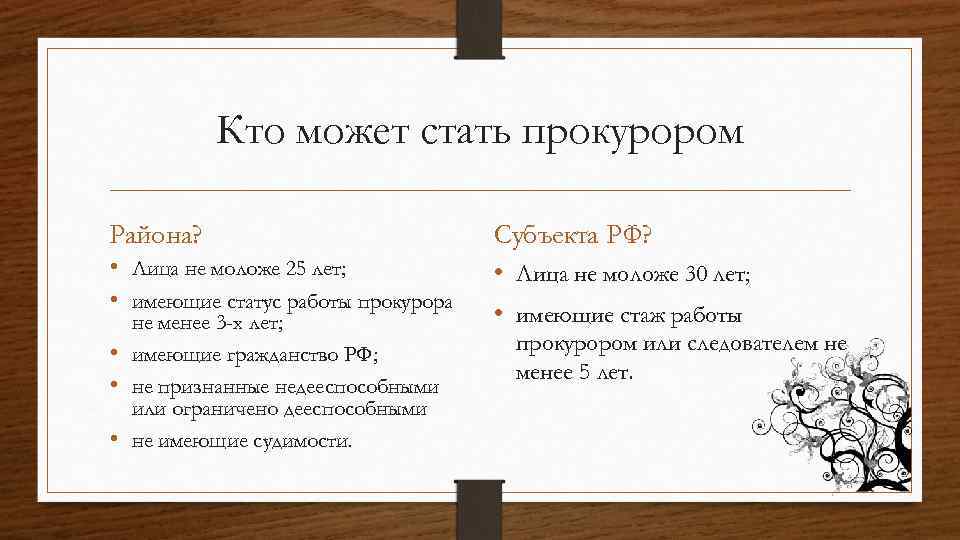 Кто может стать прокурором

Района?

• Лица не моложе 25 лет;
• имеющие статус работы прокурора не менее 3-х лет;
• имеющие гражданство РФ;
• не признанные недееспособными или ограничено дееспособными
• не имеющие судимости.

Субъекта РФ?

• Лица не моложе 30 лет;
• имеющие стаж работы прокурором или следователем не менее 5 лет.